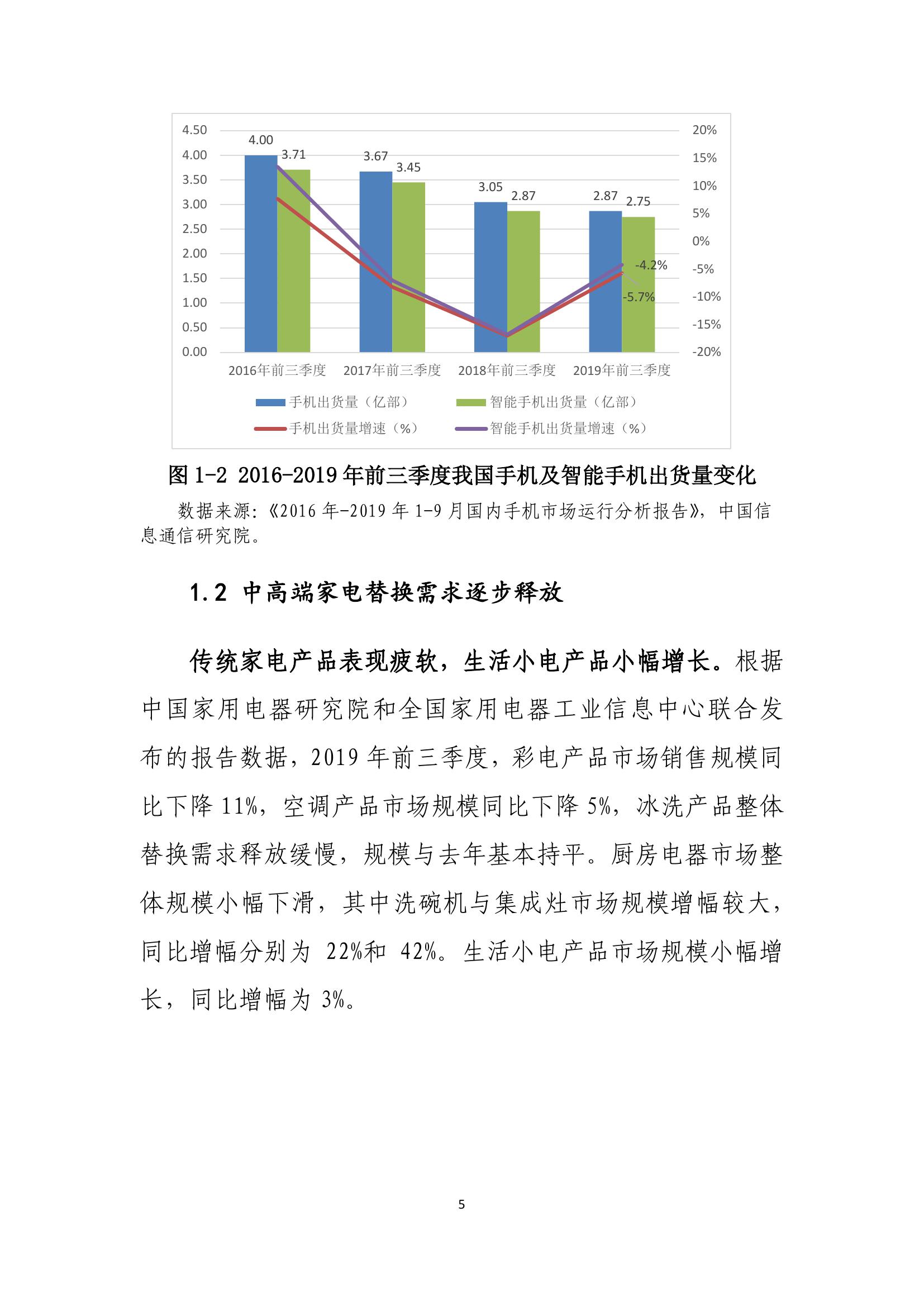 4.50
4.00
3.50
3.00
2.50
2.00
1.50
1.00
0.50
0.00

20%
15%
10%
5%
0%
-5%
-10%
-15%
-20%

4.00
3.71
3.67
3.45
3.05
2.87
2.87
2.75
-4.2%
-5.7%

2016年前三季度
2017年前三季度
2018年前三季度
2019年前三季度

手机出货量（亿部）
智能手机出货量（亿部）
手机出货量增速（%）
智能手机出货量增速（%）

图 1-2 2016-2019 年前三季度我国手机及智能手机出货量变化

数据来源：《2016 年-2019 年 1-9 月国内手机市场运行分析报告》，中国信息通信研究院。

1.2 中高端家电替换需求逐步释放

传统家电产品表现疲软，生活小电产品小幅增长。根据中国家用电器研究院和全国家用电器工业信息中心联合发布的报告数据，2019 年前三季度，彩电产品市场销售规模同比下降 11%，空调产品市场规模同比下降 5%，冰洗产品整体替换需求释放缓慢，规模与去年基本持平。厨房电器市场整体规模小幅下滑，其中洗碗机与集成灶市场规模增幅较大，同比增幅分别为 22%和 42%。生活小电产品市场规模小幅增长，同比增幅为 3%。

5